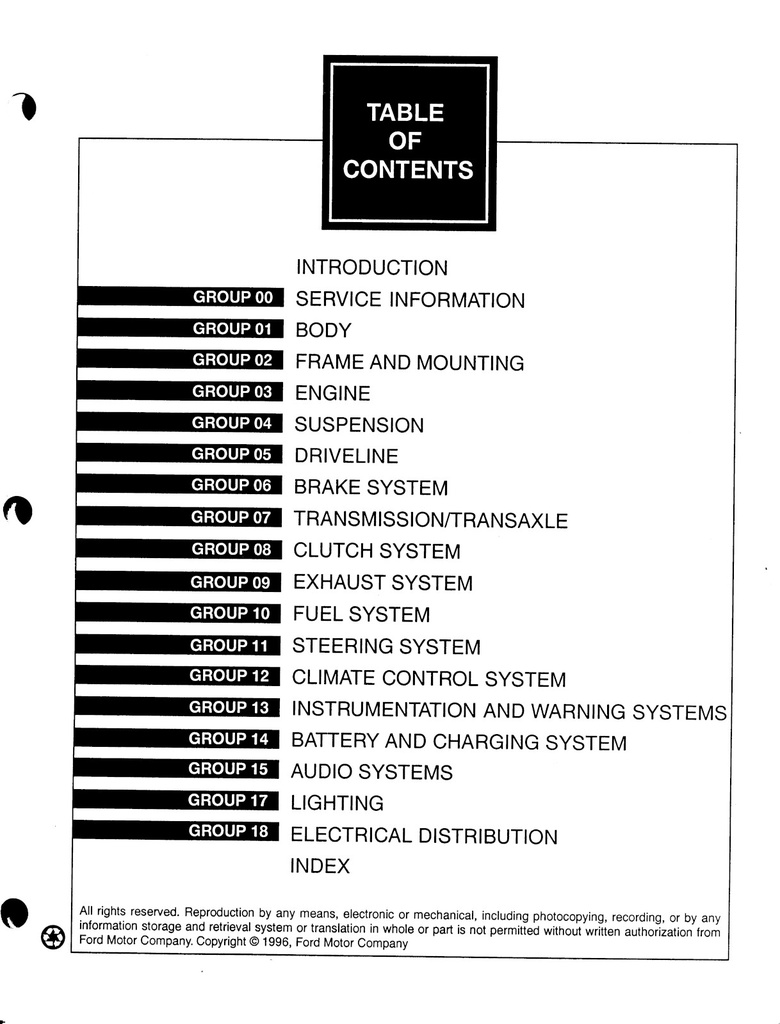 TABLE OF CONTENTS

INTRODUCTION

GROUP 00 SERVICE INFORMATION

GROUP 01 BODY

GROUP 02 FRAME AND MOUNTING

GROUP 03 ENGINE

GROUP 04 SUSPENSION

GROUP 05 DRIVELINE

GROUP 06 BRAKE SYSTEM

GROUP 07 TRANSMISSION/TRANSAXLE

GROUP 08 CLUTCH SYSTEM

GROUP 09 EXHAUST SYSTEM

GROUP 10 FUEL SYSTEM

GROUP 11 STEERING SYSTEM

GROUP 12 CLIMATE CONTROL SYSTEM

GROUP 13 INSTRUMENTATION AND WARNING SYSTEMS

GROUP 14 BATTERY AND CHARGING SYSTEM

GROUP 15 AUDIO SYSTEMS

GROUP 17 LIGHTING

GROUP 18 ELECTRICAL DISTRIBUTION

INDEX

All rights reserved. Reproduction by any means, electronic or mechanical, including photocopying, recording, or by any information storage and retrieval system or translation in whole or part is not permitted without written authorization from Ford Motor Company. Copyright © 1996, Ford Motor Company